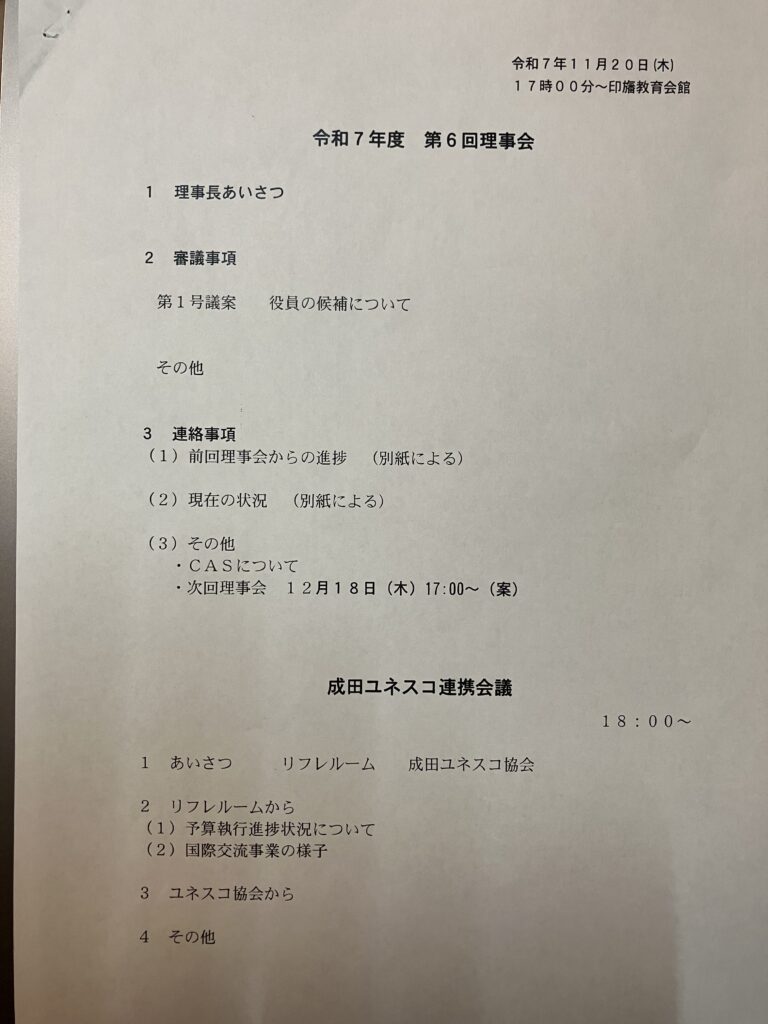 令和７年１１月２０日(木)
１７時００分～印旛教育会館

令和７年度　第６回理事会

１　理事長あいさつ

２　審議事項

第１号議案　　役員の候補について

その他

３　連絡事項
（１）前回理事会からの進捗　（別紙による）

（２）現在の状況　（別紙による）

（３）その他
・ＣＡＳについて
・次回理事会　１２月１８日（木）17:00～（案）

成田ユネスコ連携会議

１８：００～

１　あいさつ　　リフレルーム　　成田ユネスコ協会

２　リフレルームから
（１）予算執行進捗状況について
（２）国際交流事業の様子

３　ユネスコ協会から

４　その他